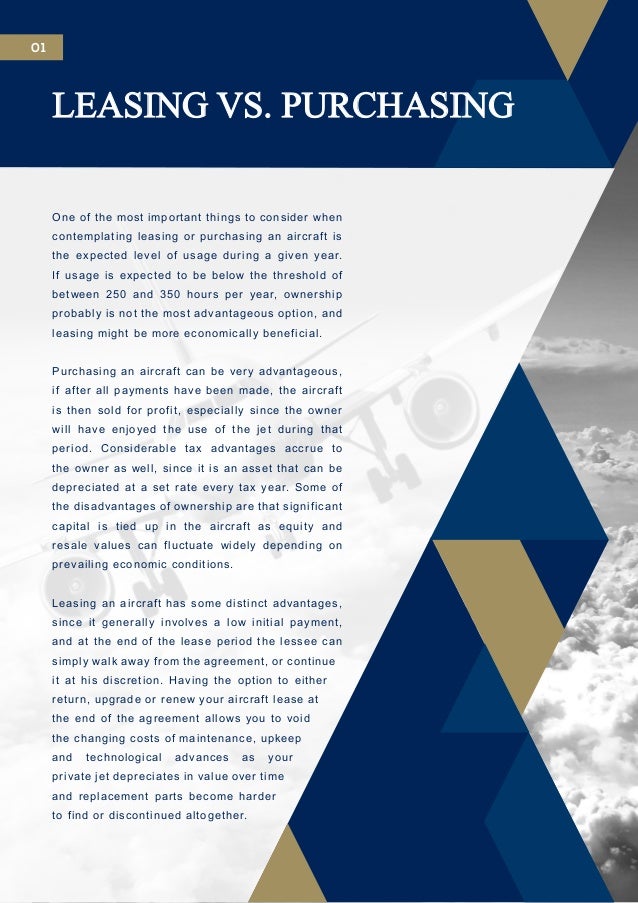 01

LEASING VS. PURCHASING

One of the most important things to consider when contemplating leasing or purchasing an aircraft is the expected level of usage during a given year. If usage is expected to be below the threshold of between 250 and 350 hours per year, ownership probably is not the most advantageous option, and leasing might be more economically beneficial.

Purchasing an aircraft can be very advantageous, if after all payments have been made, the aircraft is then sold for profit, especially since the owner will have enjoyed the use of the jet during that period. Considerable tax advantages accrue to the owner as well, since it is an asset that can be depreciated at a set rate every tax year. Some of the disadvantages of ownership are that significant capital is tied up in the aircraft as equity and resale values can fluctuate widely depending on prevailing economic conditions.

Leasing an aircraft has some distinct advantages, since it generally involves a low initial payment, and at the end of the lease period the lessee can simply walk away from the agreement, or continue it at his discretion. Having the option to either return, upgrade or renew your aircraft lease at the end of the agreement allows you to void the changing costs of maintenance, upkeep and technological advances as your private jet depreciates in value over time and replacement parts become harder to find or discontinued altogether.